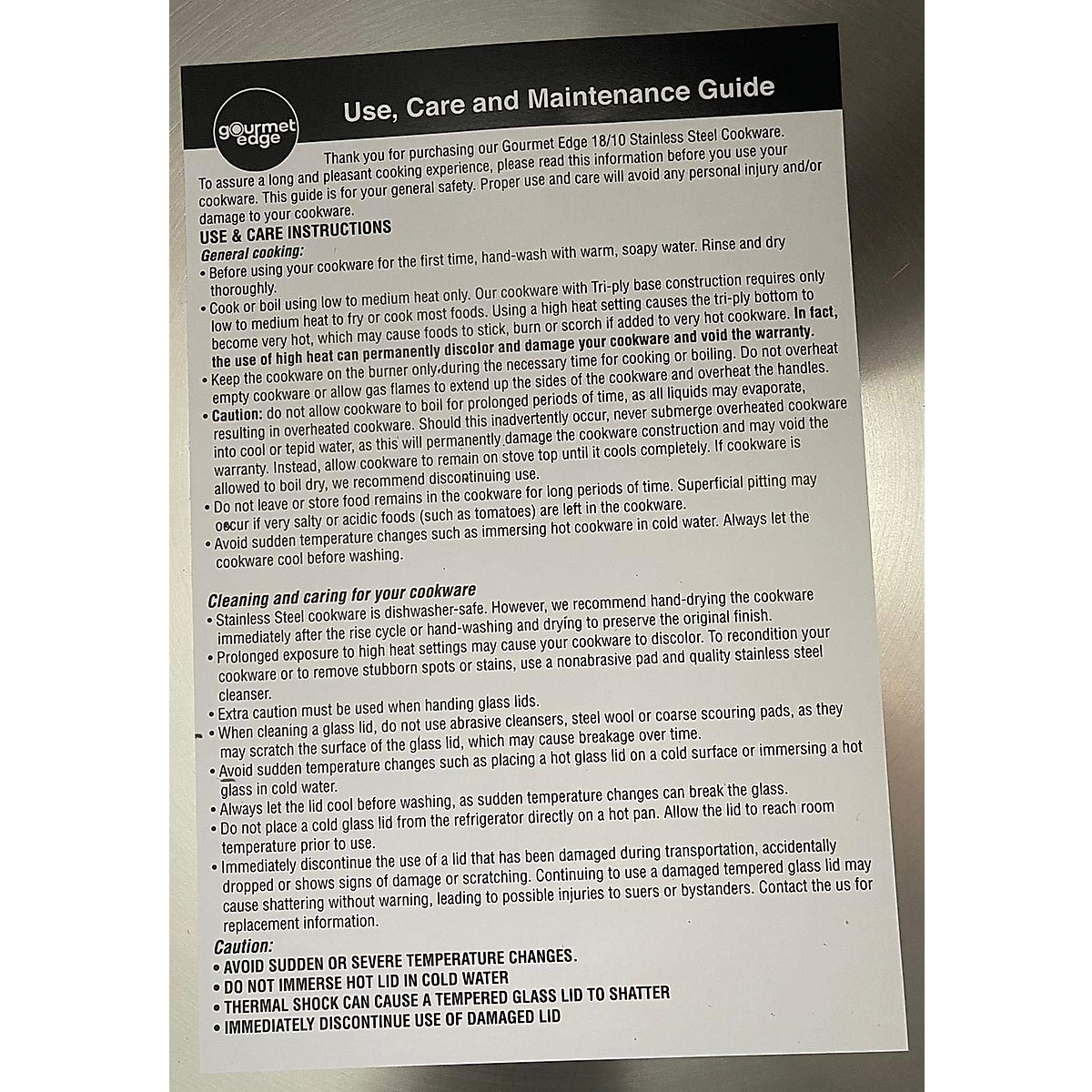 gourmet edge

Use, Care and Maintenance Guide

Thank you for purchasing our Gourmet Edge 18/10 Stainless Steel Cookware. To assure a long and pleasant cooking experience, please read this information before you use your cookware. This guide is for your general safety. Proper use and care will avoid any personal injury and/or damage to your cookware.

USE & CARE INSTRUCTIONS

General cooking:

• Before using your cookware for the first time, hand-wash with warm, soapy water. Rinse and dry thoroughly.
• Cook or boil using low to medium heat only. Our cookware with Tri-ply base construction requires only low to medium heat to fry or cook most foods. Using a high heat setting causes the tri-ply bottom to become very hot, which may cause foods to stick, burn or scorch if added to very hot cookware. In fact, the use of high heat can permanently discolor and damage your cookware and void the warranty.
• Keep the cookware on the burner only during the necessary time for cooking or boiling. Do not overheat empty cookware or allow gas flames to extend up the sides of the cookware and overheat the handles.
• Caution: do not allow cookware to boil for prolonged periods of time, as all liquids may evaporate, resulting in overheated cookware. Should this inadvertently occur, never submerge overheated cookware into cool or tepid water, as this will permanently damage the cookware construction and may void the warranty. Instead, allow cookware to remain on stove top until it cools completely. If cookware is allowed to boil dry, we recommend discontinuing use.
• Do not leave or store food remains in the cookware for long periods of time. Superficial pitting may occur if very salty or acidic foods (such as tomatoes) are left in the cookware.
• Avoid sudden temperature changes such as immersing hot cookware in cold water. Always let the cookware cool before washing.

Cleaning and caring for your cookware

• Stainless Steel cookware is dishwasher-safe. However, we recommend hand-drying the cookware immediately after the rise cycle or hand-washing and drying to preserve the original finish.
• Prolonged exposure to high heat settings may cause your cookware to discolor. To recondition your cookware or to remove stubborn spots or stains, use a nonabrasive pad and quality stainless steel cleanser.
• Extra caution must be used when handing glass lids.
• When cleaning a glass lid, do not use abrasive cleansers, steel wool or coarse scouring pads, as they may scratch the surface of the glass lid, which may cause breakage over time.
• Avoid sudden temperature changes such as placing a hot glass lid on a cold surface or immersing a hot glass in cold water.
• Always let the lid cool before washing, as sudden temperature changes can break the glass.
• Do not place a cold glass lid from the refrigerator directly on a hot pan. Allow the lid to reach room temperature prior to use.
• Immediately discontinue the use of a lid that has been damaged during transportation, accidentally dropped or shows signs of damage or scratching. Continuing to use a damaged tempered glass lid may cause shattering without warning, leading to possible injuries to suers or bystanders. Contact the us for replacement information.

Caution:
• AVOID SUDDEN OR SEVERE TEMPERATURE CHANGES.
• DO NOT IMMERSE HOT LID IN COLD WATER
• THERMAL SHOCK CAN CAUSE A TEMPERED GLASS LID TO SHATTER
• IMMEDIATELY DISCONTINUE USE OF DAMAGED LID